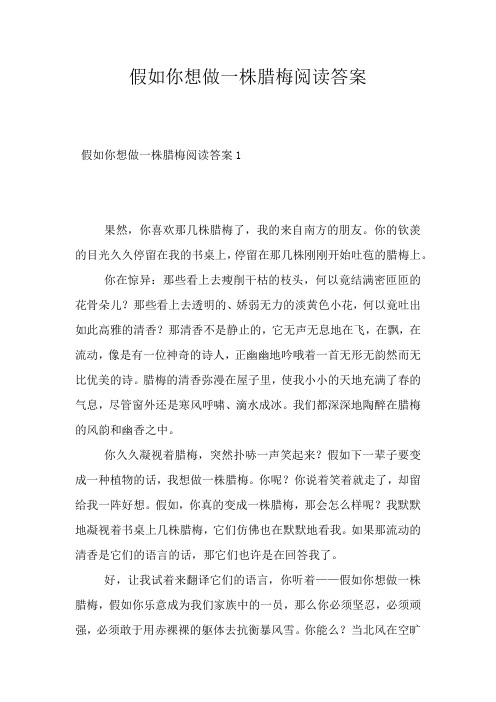 假如你想做一株腊梅阅读答案

假如你想做一株腊梅阅读答案 1

果然，你喜欢那几株腊梅了，我的来自南方的朋友。你的钦羡的目光久久停留在我的书桌上，停留在那几株刚刚开始吐苞的腊梅上。

你在惊异：那些看上去瘦削干枯的枝头，何以竟结满密匝匝的花骨朵儿？那些看上去透明的、娇弱无力的淡黄色小花，何以竟吐出如此高雅的清香？那清香不是静止的，它无声无息地在飞，在飘，在流动，像是有一位神奇的诗人，正幽幽地吟哦着一首无形无韵然而无比优美的诗。腊梅的清香弥漫在屋子里，使我小小的天地充满了春的气息，尽管窗外还是寒风呼啸、滴水成冰。我们都深深地陶醉在腊梅的风韵和幽香之中。

你久久凝视着腊梅，突然扑哧一声笑起来？假如下一辈子要变成一种植物的话，我想做一株腊梅。你呢？你说着笑着就走了，却留给我一阵好想。假如，你真的变成一株腊梅，那会怎么样呢？我默默地凝视着书桌上几株腊梅，它们仿佛也在默默地看我。如果那流动的清香是它们的语言的话，那它们也许是在回答我了。

好，让我试着来翻译它们的语言，你听着——假如你想做一株腊梅，假如你乐意成为我们家族中的一员，那么你必须坚忍，必须顽强，必须敢于用赤裸裸的躯体去抗衡暴风雪。你能么？当北风在空旷